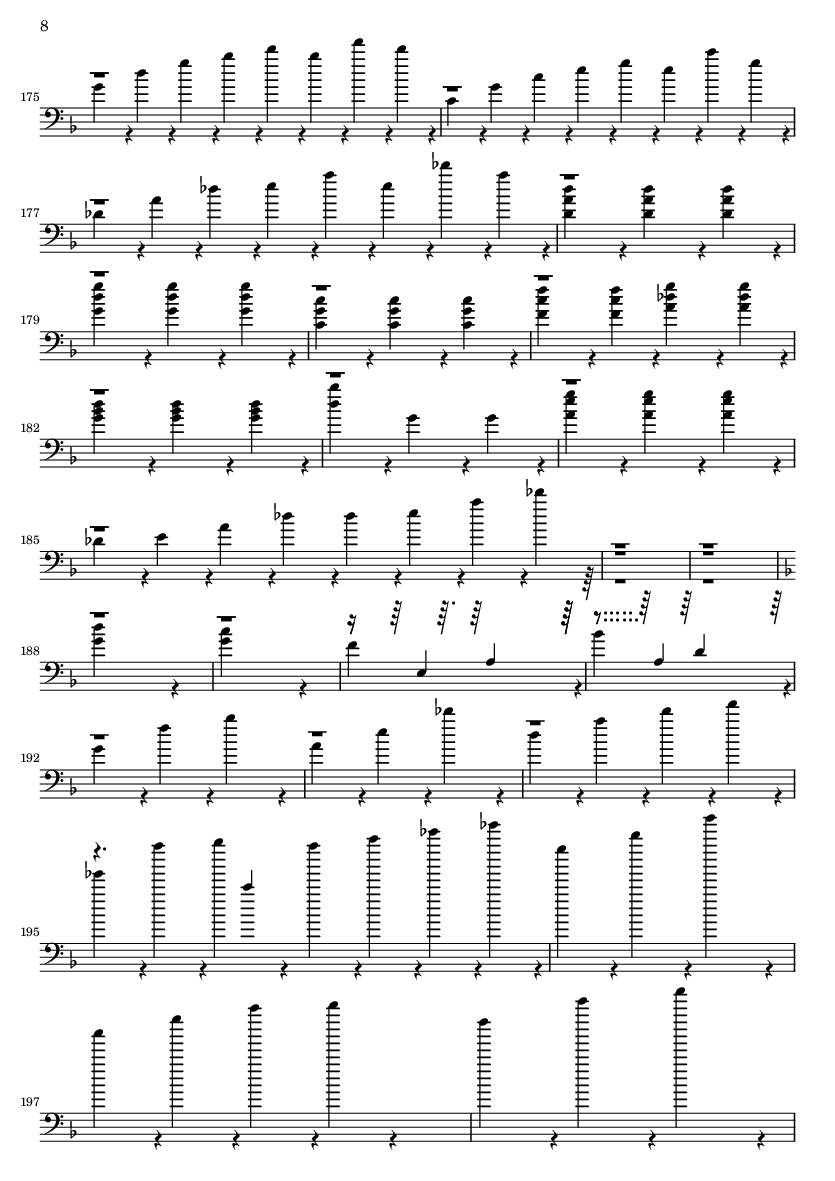 8

175

177

179

182

185

188

192

195

197